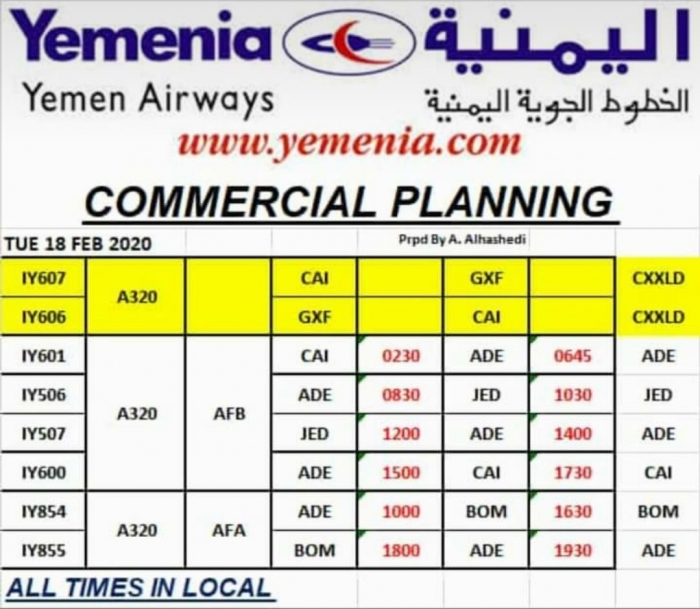 Yemenia اليمنية

Yemen Airways الخطوط الجوية اليمنية

www.yemenia.com

COMMERCIAL PLANNING

| TUE 18 FEB 2020 | | | | Prpd By A. Alhashedi | | | |
|---|---|---|---|---|---|---|---|
| IY607 | A320 | | CAI | | GXF | | CXXLD |
| IY606 | | | GXF | | CAI | | CXXLD |
| IY601 | A320 | AFB | CAI | 0230 | ADE | 0645 | ADE |
| IY506 | | | ADE | 0830 | JED | 1030 | JED |
| IY507 | | | JED | 1200 | ADE | 1400 | ADE |
| IY600 | | | ADE | 1500 | CAI | 1730 | CAI |
| IY854 | A320 | AFA | ADE | 1000 | BOM | 1630 | BOM |
| IY855 | | | BOM | 1800 | ADE | 1930 | ADE |

ALL TIMES IN LOCAL